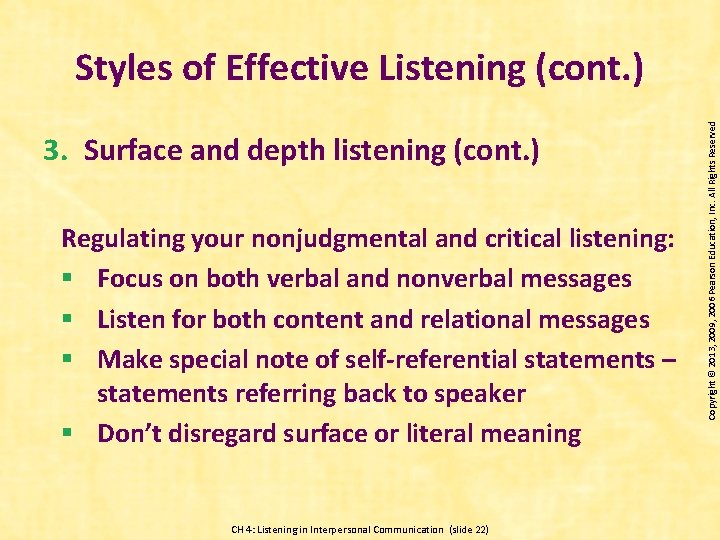 Styles of Effective Listening (cont.)

3. Surface and depth listening (cont.)

Regulating your nonjudgmental and critical listening:
▪ Focus on both verbal and nonverbal messages
▪ Listen for both content and relational messages
▪ Make special note of self-referential statements – statements referring back to speaker
▪ Don't disregard surface or literal meaning

Copyright © 2013, 2009, 2006 Pearson Education, Inc. All Rights Reserved

CH 4: Listening in Interpersonal Communication (slide 22)